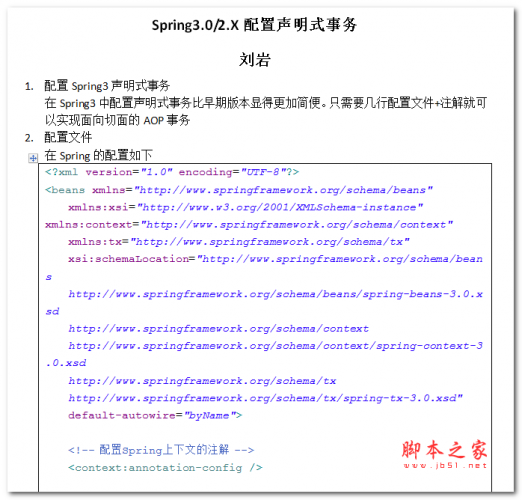 Spring3.0/2.X 配置声明式事务

刘岩

1. 配置 Spring3 声明式事务
在 Spring3 中配置声明式事务比早期版本显得更加简便。只需要几行配置文件+注解就可以实现面向切面的 AOP 事务

2. 配置文件
在 Spring 的配置如下

<?xml version="1.0" encoding="UTF-8"?>
<beans xmlns="http://www.springframework.org/schema/beans"
    xmlns:xsi="http://www.w3.org/2001/XMLSchema-instance"
xmlns:context="http://www.springframework.org/schema/context"
    xmlns:tx="http://www.springframework.org/schema/tx"
    xsi:schemaLocation="http://www.springframework.org/schema/beans
    http://www.springframework.org/schema/beans/spring-beans-3.0.xsd
    http://www.springframework.org/schema/context
    http://www.springframework.org/schema/context/spring-context-3.0.xsd
    http://www.springframework.org/schema/tx
    http://www.springframework.org/schema/tx/spring-tx-3.0.xsd"
    default-autowire="byName">

    <!-- 配置Spring上下文的注解 -->
    <context:annotation-config />

脚本之家
www.jb51.net